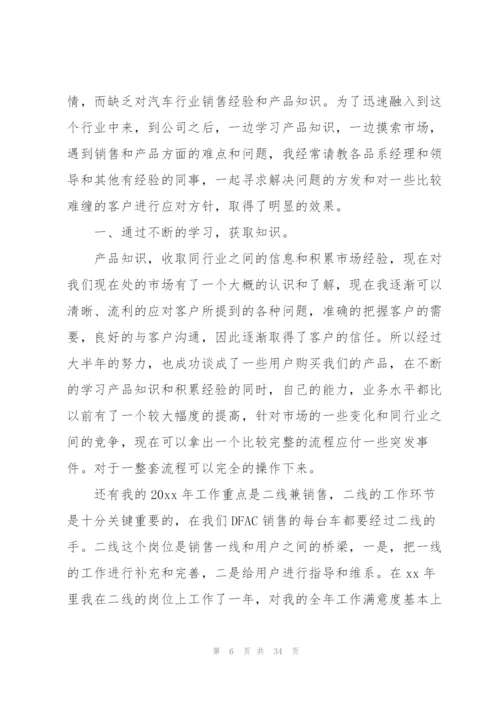 情，而缺乏对汽车行业销售经验和产品知识。为了迅速融入到这个行业中来，到公司之后，一边学习产品知识，一边摸索市场，遇到销售和产品方面的难点和问题，我经常请教各品系经理和领导和其他有经验的同事，一起寻求解决问题的方发和对一些比较难缠的客户进行应对方针，取得了明显的效果。

一、通过不断的学习，获取知识。

产品知识，收取同行业之间的信息和积累市场经验，现在对我们现在处的市场有了一个大概的认识和了解，现在我逐渐可以清晰、流利的应对客户所提到的各种问题，准确的把握客户的需要，良好的与客户沟通，因此逐渐取得了客户的信任。所以经过大半年的努力，也成功谈成了一些用户购买我们的产品，在不断的学习产品知识和积累经验的同时，自己的能力，业务水平都比以前有了一个较大幅度的提高，针对市场的一些变化和同行业之间的竞争，现在可以拿出一个比较完整的流程应付一些突发事件。对于一整套流程可以完全的操作下来。

还有我的 20xx 年工作重点是二线兼销售，二线的工作环节是十分关键重要的，在我们 DFAC 销售的每台车都要经过二线的手。二线这个岗位是销售一线和用户之间的桥梁，一是，把一线的工作进行补充和完善，二是给用户进行指导和维系。在 xx 年里我在二线的岗位上工作了一年，对我的全年工作满意度基本上

第 6 页 共 34 页